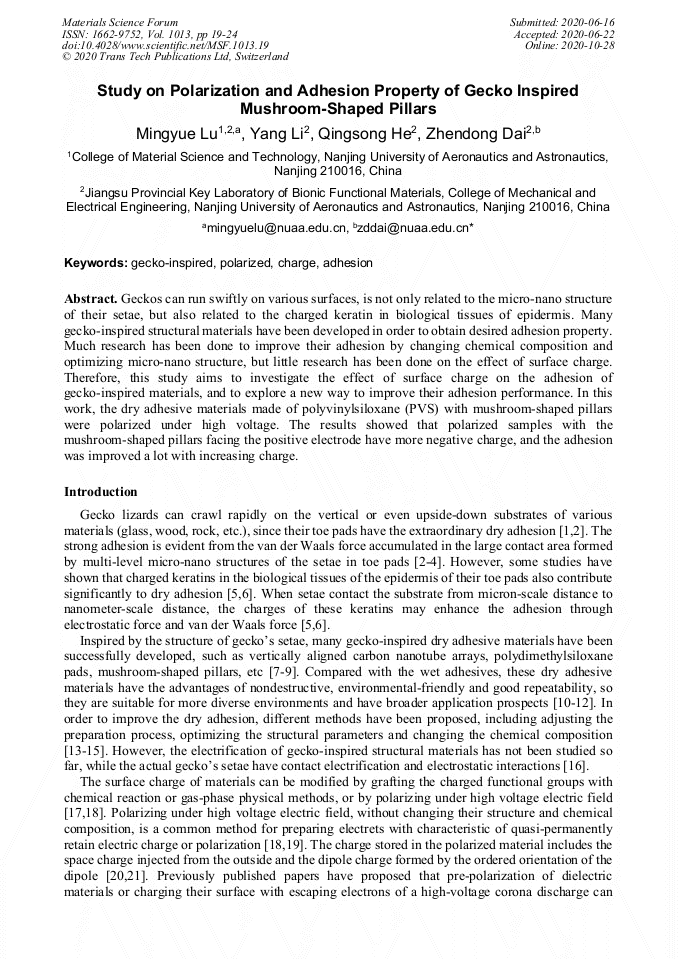 Materials Science Forum
ISSN: 1662-9752, Vol. 1013, pp 19-24
doi:10.4028/www.scientific.net/MSF.1013.19
© 2020 Trans Tech Publications Ltd, Switzerland

Submitted: 2020-06-16
Accepted: 2020-06-22
Online: 2020-10-28

Study on Polarization and Adhesion Property of Gecko Inspired Mushroom-Shaped Pillars

Mingyue Lu$^{1,2,a}$, Yang Li$^{2}$, Qingsong He$^{2}$, Zhendong Dai$^{2,b}$

$^{1}$College of Material Science and Technology, Nanjing University of Aeronautics and Astronautics, Nanjing 210016, China

$^{2}$Jiangsu Provincial Key Laboratory of Bionic Functional Materials, College of Mechanical and Electrical Engineering, Nanjing University of Aeronautics and Astronautics, Nanjing 210016, China

$^{a}$mingyuelu@nuaa.edu.cn, $^{b}$zddai@nuaa.edu.cn*

Keywords: gecko-inspired, polarized, charge, adhesion

Abstract. Geckos can run swiftly on various surfaces, is not only related to the micro-nano structure of their setae, but also related to the charged keratin in biological tissues of epidermis. Many gecko-inspired structural materials have been developed in order to obtain desired adhesion property. Much research has been done to improve their adhesion by changing chemical composition and optimizing micro-nano structure, but little research has been done on the effect of surface charge. Therefore, this study aims to investigate the effect of surface charge on the adhesion of gecko-inspired materials, and to explore a new way to improve their adhesion performance. In this work, the dry adhesive materials made of polyvinylsiloxane (PVS) with mushroom-shaped pillars were polarized under high voltage. The results showed that polarized samples with the mushroom-shaped pillars facing the positive electrode have more negative charge, and the adhesion was improved a lot with increasing charge.

Introduction

Gecko lizards can crawl rapidly on the vertical or even upside-down substrates of various materials (glass, wood, rock, etc.), since their toe pads have the extraordinary dry adhesion [1,2]. The strong adhesion is evident from the van der Waals force accumulated in the large contact area formed by multi-level micro-nano structures of the setae in toe pads [2-4]. However, some studies have shown that charged keratins in the biological tissues of the epidermis of their toe pads also contribute significantly to dry adhesion [5,6]. When setae contact the substrate from micron-scale distance to nanometer-scale distance, the charges of these keratins may enhance the adhesion through electrostatic force and van der Waals force [5,6].

Inspired by the structure of gecko's setae, many gecko-inspired dry adhesive materials have been successfully developed, such as vertically aligned carbon nanotube arrays, polydimethylsiloxane pads, mushroom-shaped pillars, etc [7-9]. Compared with the wet adhesives, these dry adhesive materials have the advantages of nondestructive, environmental-friendly and good repeatability, so they are suitable for more diverse environments and have broader application prospects [10-12]. In order to improve the dry adhesion, different methods have been proposed, including adjusting the preparation process, optimizing the structural parameters and changing the chemical composition [13-15]. However, the electrification of gecko-inspired structural materials has not been studied so far, while the actual gecko's setae have contact electrification and electrostatic interactions [16].

The surface charge of materials can be modified by grafting the charged functional groups with chemical reaction or gas-phase physical methods, or by polarizing under high voltage electric field [17,18]. Polarizing under high voltage electric field, without changing their structure and chemical composition, is a common method for preparing electrets with characteristic of quasi-permanently retain electric charge or polarization [18,19]. The charge stored in the polarized material includes the space charge injected from the outside and the dipole charge formed by the ordered orientation of the dipole [20,21]. Previously published papers have proposed that pre-polarization of dielectric materials or charging their surface with escaping electrons of a high-voltage corona discharge can